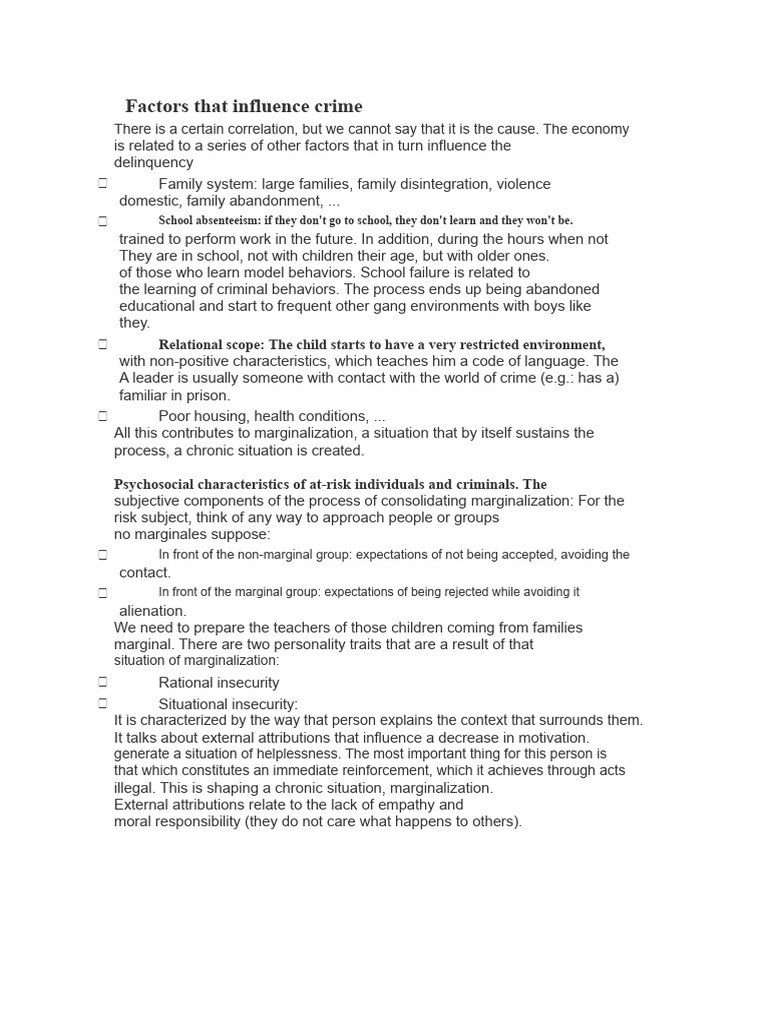 Factors that influence crime

There is a certain correlation, but we cannot say that it is the cause. The economy is related to a series of other factors that in turn influence the delinquency

 Family system: large families, family disintegration, violence domestic, family abandonment, ...

 School absenteeism: if they don't go to school, they don't learn and they won't be. trained to perform work in the future. In addition, during the hours when not They are in school, not with children their age, but with older ones. of those who learn model behaviors. School failure is related to the learning of criminal behaviors. The process ends up being abandoned educational and start to frequent other gang environments with boys like they.

 Relational scope: The child starts to have a very restricted environment, with non-positive characteristics, which teaches him a code of language. The A leader is usually someone with contact with the world of crime (e.g.: has a) familiar in prison.

 Poor housing, health conditions, ...

All this contributes to marginalization, a situation that by itself sustains the process, a chronic situation is created.

Psychosocial characteristics of at-risk individuals and criminals. The subjective components of the process of consolidating marginalization: For the risk subject, think of any way to approach people or groups no marginales suppose:

 In front of the non-marginal group: expectations of not being accepted, avoiding the contact.

 In front of the marginal group: expectations of being rejected while avoiding it alienation.

We need to prepare the teachers of those children coming from families marginal. There are two personality traits that are a result of that situation of marginalization:

 Rational insecurity

 Situational insecurity:

It is characterized by the way that person explains the context that surrounds them. It talks about external attributions that influence a decrease in motivation. generate a situation of helplessness. The most important thing for this person is that which constitutes an immediate reinforcement, which it achieves through acts illegal. This is shaping a chronic situation, marginalization.
External attributions relate to the lack of empathy and moral responsibility (they do not care what happens to others).